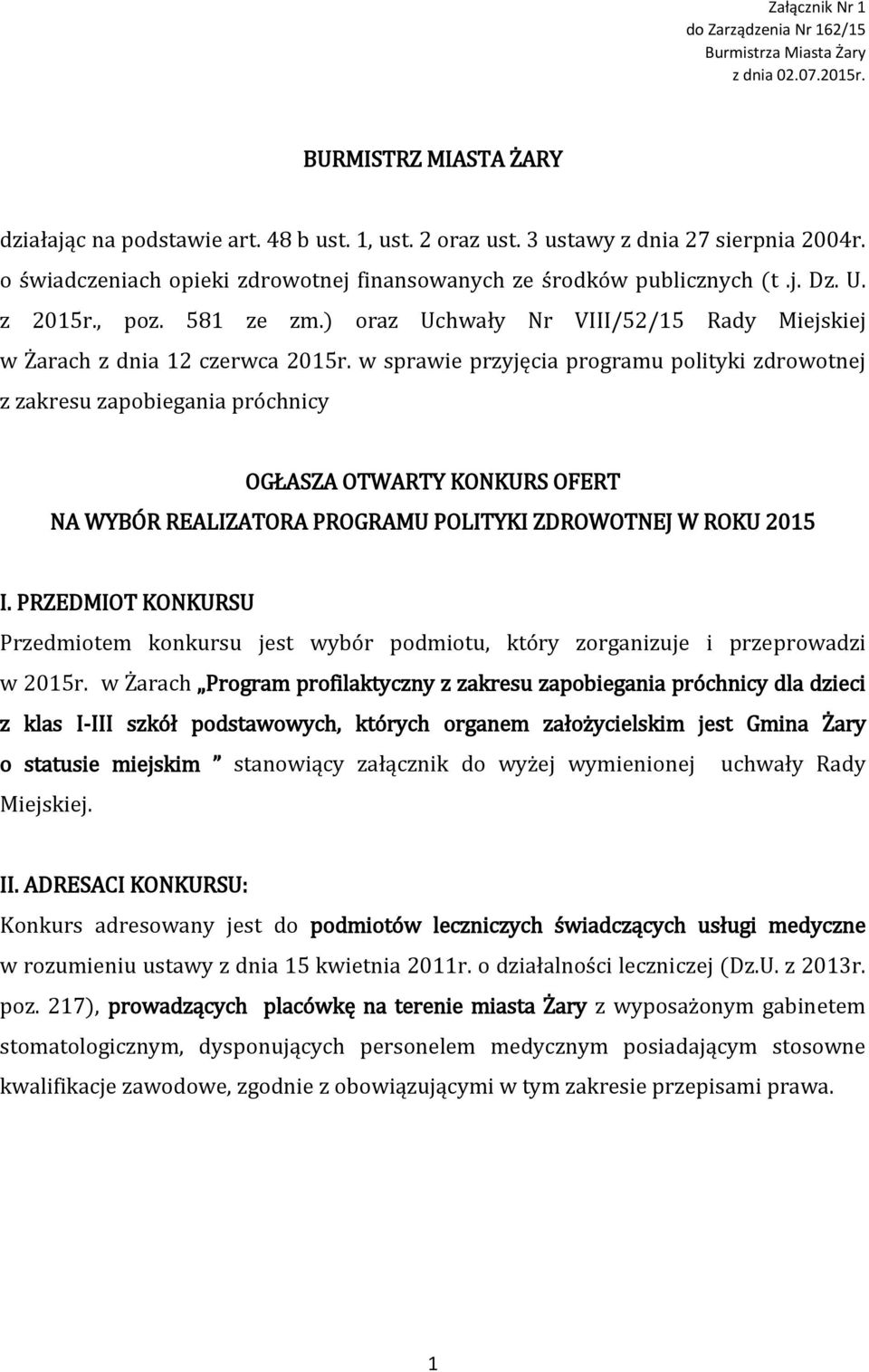 Załącznik Nr 1
do Zarządzenia Nr 162/15
Burmistrza Miasta Żary
z dnia 02.07.2015r.

BURMISTRZ MIASTA ŻARY

działając na podstawie art. 48 b ust. 1, ust. 2 oraz ust. 3 ustawy z dnia 27 sierpnia 2004r. o świadczeniach opieki zdrowotnej finansowanych ze środków publicznych (t .j. Dz. U. z 2015r., poz. 581 ze zm.) oraz Uchwały Nr VIII/52/15 Rady Miejskiej w Żarach z dnia 12 czerwca 2015r. w sprawie przyjęcia programu polityki zdrowotnej z zakresu zapobiegania próchnicy

OGŁASZA OTWARTY KONKURS OFERT
NA WYBÓR REALIZATORA PROGRAMU POLITYKI ZDROWOTNEJ W ROKU 2015

I. PRZEDMIOT KONKURSU
Przedmiotem konkursu jest wybór podmiotu, który zorganizuje i przeprowadzi w 2015r. w Żarach „Program profilaktyczny z zakresu zapobiegania próchnicy dla dzieci z klas I-III szkół podstawowych, których organem założycielskim jest Gmina Żary o statusie miejskim ” stanowiący załącznik do wyżej wymienionej uchwały Rady Miejskiej.

II. ADRESACI KONKURSU:
Konkurs adresowany jest do podmiotów leczniczych świadczących usługi medyczne w rozumieniu ustawy z dnia 15 kwietnia 2011r. o działalności leczniczej (Dz.U. z 2013r. poz. 217), prowadzących placówkę na terenie miasta Żary z wyposażonym gabinetem stomatologicznym, dysponujących personelem medycznym posiadającym stosowne kwalifikacje zawodowe, zgodnie z obowiązującymi w tym zakresie przepisami prawa.

1